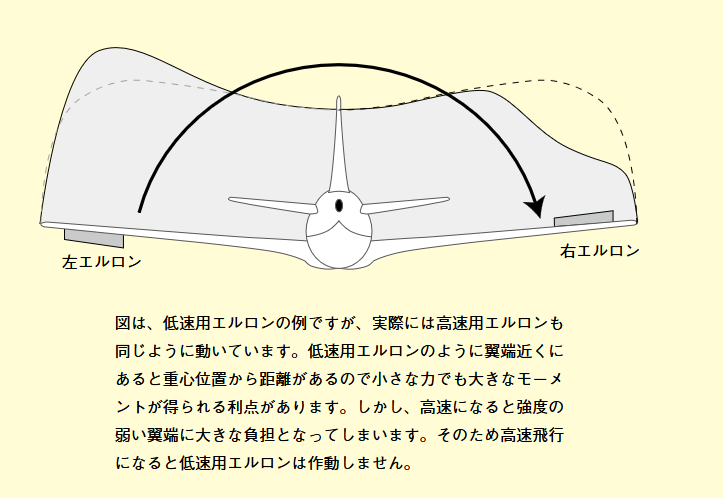 左エルロン

右エルロン

図は、低速用エルロンの例ですが、実際には高速用エルロンも同じように動いています。低速用エルロンのように翼端近くにあると重心位置から距離があるので小さな力でも大きなモーメントが得られる利点があります。しかし、高速になると強度の弱い翼端に大きな負担となってしまいます。そのため高速飛行になると低速用エルロンは作動しません。